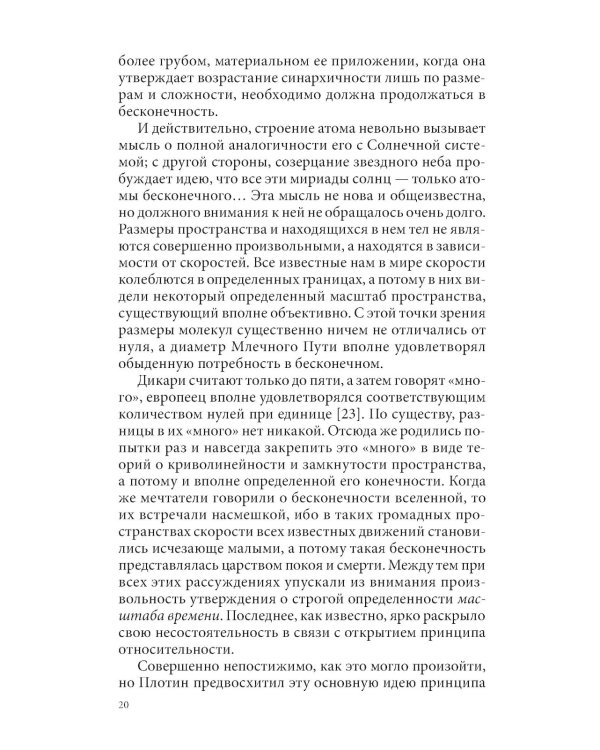 более грубом, материальном ее приложении, когда она утверждает возрастание синархичности лишь по размерам и сложности, необходимо должна продолжаться в бесконечность.

И действительно, строение атома невольно вызывает мысль о полной аналогичности его с Солнечной системой; с другой стороны, созерцание звездного неба пробуждает идею, что все эти мириады солнц — только атомы бесконечного… Эта мысль не нова и общеизвестна, но должного внимания к ней не обращалось очень долго. Размеры пространства и находящихся в нем тел не являются совершенно произвольными, а находятся в зависимости от скоростей. Все известные нам в мире скорости колеблются в определенных границах, а потому в них видели некоторый определенный масштаб пространства, существующий вполне объективно. С этой точки зрения размеры молекул существенно ничем не отличались от нуля, а диаметр Млечного Пути вполне удовлетворял обыденную потребность в бесконечном.

Дикари считают только до пяти, а затем говорят «много», европеец вполне удовлетворялся соответствующим количеством нулей при единице [23]. По существу, разницы в их «много» нет никакой. Отсюда же родились попытки раз и навсегда закрепить это «много» в виде теорий о криволинейности и замкнутости пространства, а потому и вполне определенной его конечности. Когда же мечтатели говорили о бесконечности вселенной, то их встречали насмешкой, ибо в таких громадных пространствах скорости всех известных движений становились исчезающе малыми, а потому такая бесконечность представлялась царством покоя и смерти. Между тем при всех этих рассуждениях упускали из внимания произвольность утверждения о строгой определенности масштаба времени. Последнее, как известно, ярко раскрыло свою несостоятельность в связи с открытием принципа относительности.

Совершенно непостижимо, как это могло произойти, но Плотин предвосхитил эту основную идею принципа

20